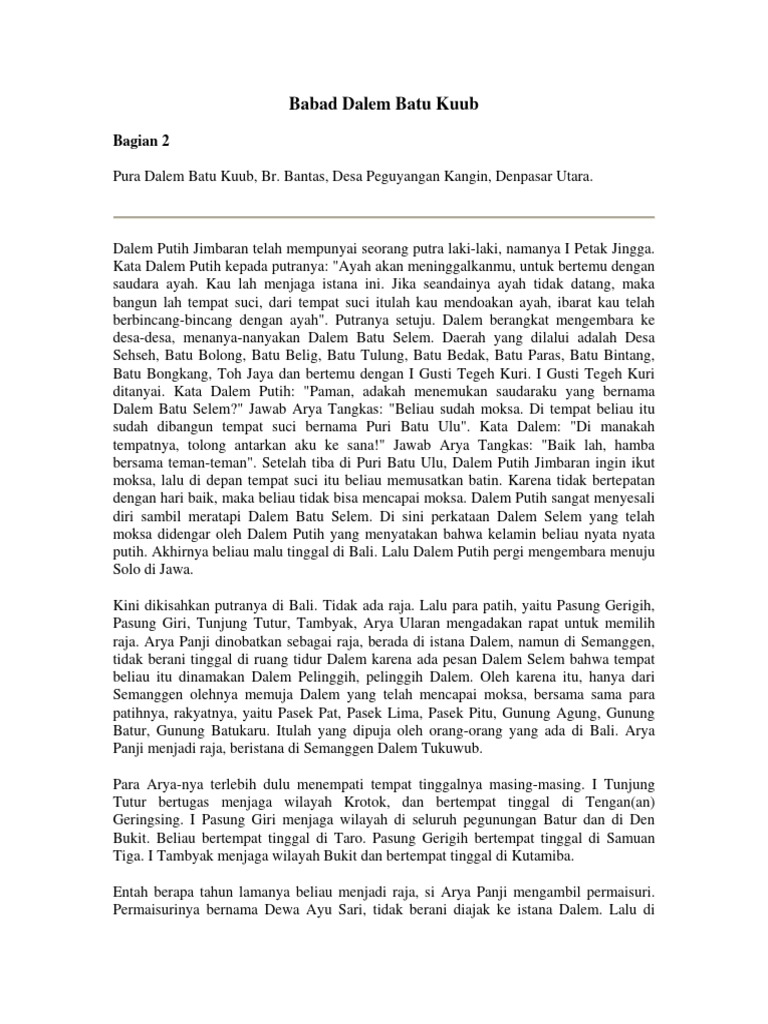 Babad Dalem Batu Kuub

Bagian 2

Pura Dalem Batu Kuub, Br. Bantas, Desa Peguyangan Kangin, Denpasar Utara.

Dalem Putih Jimbaran telah mempunyai seorang putra laki-laki, namanya I Petak Jingga. Kata Dalem Putih kepada putranya: "Ayah akan meninggalkanmu, untuk bertemu dengan saudara ayah. Kau lah menjaga istana ini. Jika seandainya ayah tidak datang, maka bangun lah tempat suci, dari tempat suci itulah kau mendoakan ayah, ibarat kau telah berbincang-bincang dengan ayah". Putranya setuju. Dalem berangkat mengembara ke desa-desa, menanya-nanyakan Dalem Batu Selem. Daerah yang dilalui adalah Desa Sehseh, Batu Bolong, Batu Belig, Batu Tulung, Batu Bedak, Batu Paras, Batu Bintang, Batu Bongkang, Toh Jaya dan bertemu dengan I Gusti Tegeh Kuri. I Gusti Tegeh Kuri ditanyai. Kata Dalem Putih: "Paman, adakah menemukan saudaraku yang bernama Dalem Batu Selem?" Jawab Arya Tangkas: "Beliau sudah moksa. Di tempat beliau itu sudah dibangun tempat suci bernama Puri Batu Ulu". Kata Dalem: "Di manakah tempatnya, tolong antarkan aku ke sana!" Jawab Arya Tangkas: "Baik lah, hamba bersama teman-teman". Setelah tiba di Puri Batu Ulu, Dalem Putih Jimbaran ingin ikut moksa, lalu di depan tempat suci itu beliau memusatkan batin. Karena tidak bertepatan dengan hari baik, maka beliau tidak bisa mencapai moksa. Dalem Putih sangat menyesali diri sambil meratapi Dalem Batu Selem. Di sini perkataan Dalem Selem yang telah moksa didengar oleh Dalem Putih yang menyatakan bahwa kelamin beliau nyata nyata putih. Akhirnya beliau malu tinggal di Bali. Lalu Dalem Putih pergi mengembara menuju Solo di Jawa.

Kini dikisahkan putranya di Bali. Tidak ada raja. Lalu para patih, yaitu Pasung Gerigih, Pasung Giri, Tunjung Tutur, Tambyak, Arya Ularan mengadakan rapat untuk memilih raja. Arya Panji dinobatkan sebagai raja, berada di istana Dalem, namun di Semanggen, tidak berani tinggal di ruang tidur Dalem karena ada pesan Dalem Selem bahwa tempat beliau itu dinamakan Dalem Pelinggih, pelinggih Dalem. Oleh karena itu, hanya dari Semanggen olehnya memuja Dalem yang telah mencapai moksa, bersama sama para patihnya, rakyatnya, yaitu Pasek Pat, Pasek Lima, Pasek Pitu, Gunung Agung, Gunung Batur, Gunung Batukaru. Itulah yang dipuja oleh orang-orang yang ada di Bali. Arya Panji menjadi raja, beristana di Semanggen Dalem Tukuwub.

Para Arya-nya terlebih dulu menempati tempat tinggalnya masing-masing. I Tunjung Tutur bertugas menjaga wilayah Krotok, dan bertempat tinggal di Tengan(an) Geringsing. I Pasung Giri menjaga wilayah di seluruh pegunungan Batur dan di Den Bukit. Beliau bertempat tinggal di Taro. Pasung Gerigih bertempat tinggal di Samuan Tiga. I Tambyak menjaga wilayah Bukit dan bertempat tinggal di Kutamiba.

Entah berapa tahun lamanya beliau menjadi raja, si Arya Panji mengambil permaisuri. Permaisurinya bernama Dewa Ayu Sari, tidak berani diajak ke istana Dalem. Lalu di